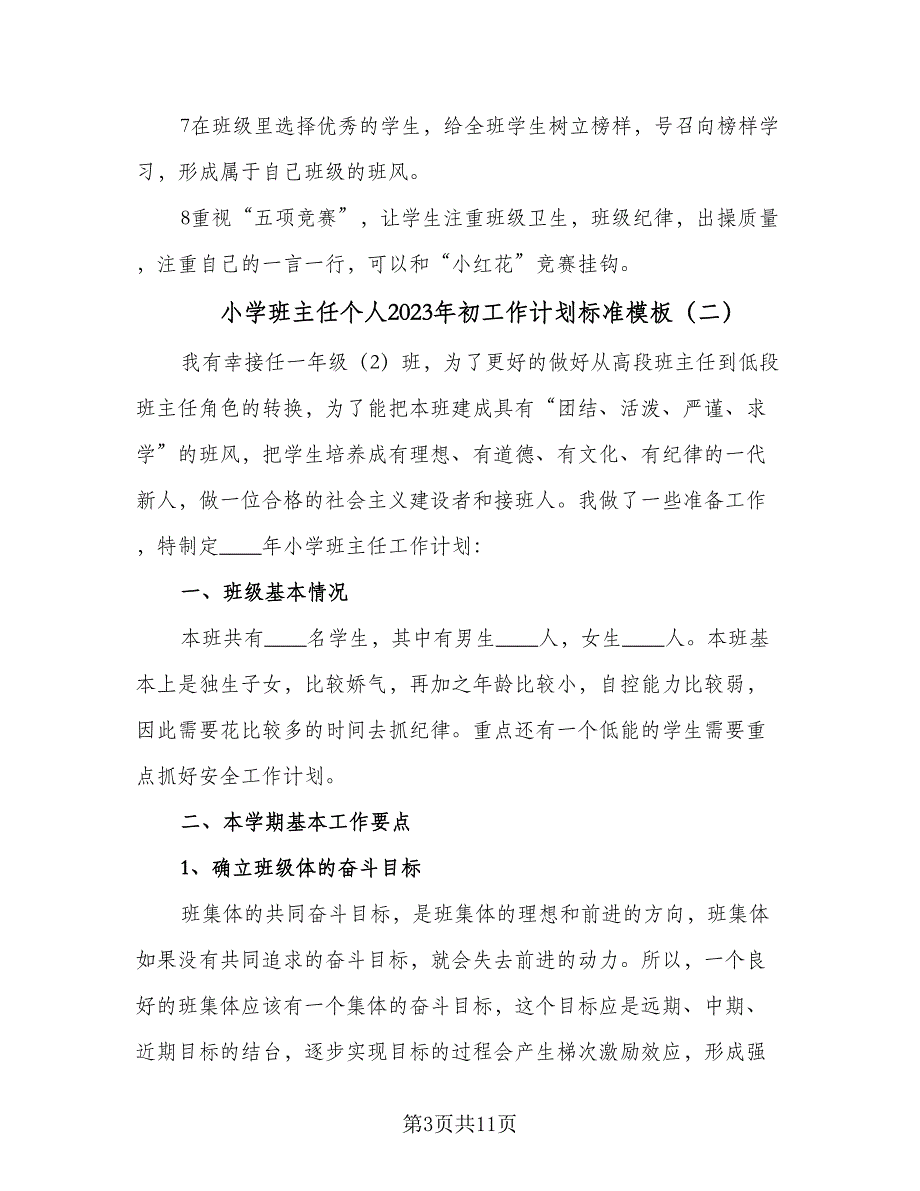 7在班级里选择优秀的学生，给全班学生树立榜样，号召向榜样学习，形成属于自己班级的班风。

8重视“五项竞赛”，让学生注重班级卫生，班级纪律，出操质量，注重自己的一言一行，可以和“小红花”竞赛挂钩。

小学班主任个人2023年初工作计划标准模板（二）

我有幸接任一年级（2）班，为了更好的做好从高段班主任到低段班主任角色的转换，为了能把本班建成具有“团结、活泼、严谨、求学”的班风，把学生培养成有理想、有道德、有文化、有纪律的一代新人，做一位合格的社会主义建设者和接班人。我做了一些准备工作，特制定____年小学班主任工作计划:

一、班级基本情况

本班共有____名学生，其中有男生____人，女生____人。本班基本上是独生子女，比较娇气，再加之年龄比较小，自控能力比较弱，因此需要花比较多的时间去抓纪律。重点还有一个低能的学生需要重点抓好安全工作计划。

二、本学期基本工作要点

1、确立班级体的奋斗目标

班集体的共同奋斗目标，是班集体的理想和前进的方向，班集体如果没有共同追求的奋斗目标，就会失去前进的动力。所以，一个良好的班集体应该有一个集体的奋斗目标，这个目标应是远期、中期、近期目标的结台，逐步实现目标的过程会产生梯次激励效应，形成强

第3页共11页